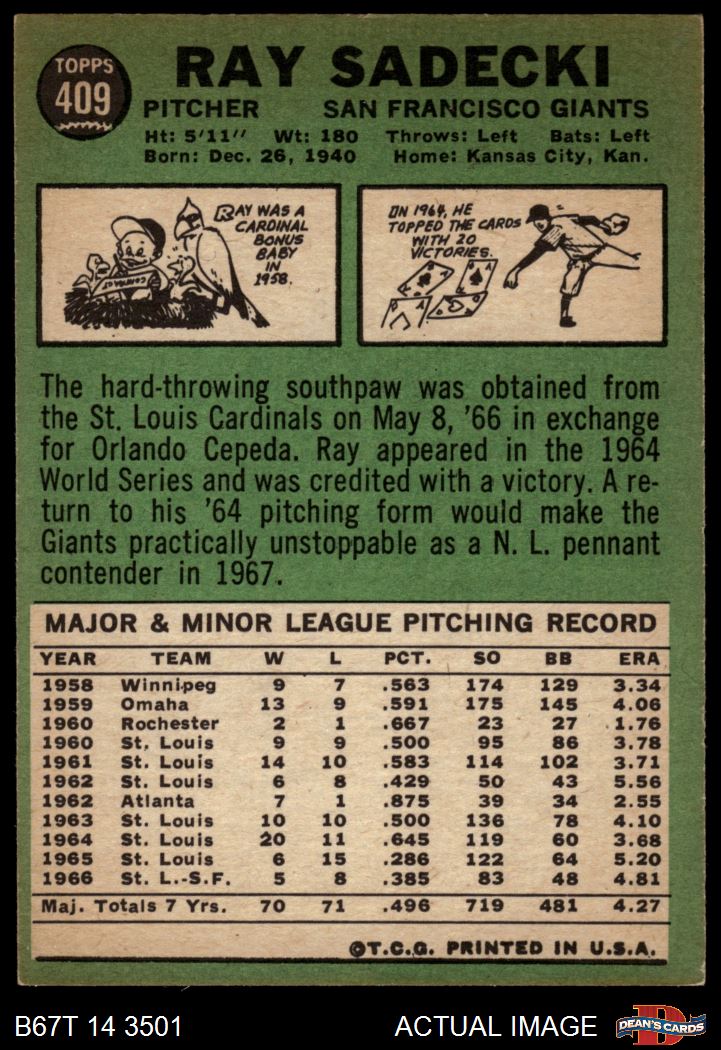 TOPPS
409

RAY SADECKI

PITCHER SAN FRANCISCO GIANTS

Ht: 5'11" Wt: 180 Throws: Left Bats: Left
Born: Dec. 26, 1940 Home: Kansas City, Kan.

RAY WAS A CARDINAL BONUS BABY IN 1958.

IN 1964, HE TOPPED THE CARDS WITH 20 VICTORIES.

The hard-throwing southpaw was obtained from the St. Louis Cardinals on May 8, '66 in exchange for Orlando Cepeda. Ray appeared in the 1964 World Series and was credited with a victory. A return to his '64 pitching form would make the Giants practically unstoppable as a N. L. pennant contender in 1967.

MAJOR & MINOR LEAGUE PITCHING RECORD

| YEAR | TEAM | W | L | PCT. | SO | BB | ERA |
|---|---|---|---|---|---|---|---|
| 1958 | Winnipeg | 9 | 7 | .563 | 174 | 129 | 3.34 |
| 1959 | Omaha | 13 | 9 | .591 | 175 | 145 | 4.06 |
| 1960 | Rochester | 2 | 1 | .667 | 23 | 27 | 1.76 |
| 1960 | St. Louis | 9 | 9 | .500 | 95 | 86 | 3.78 |
| 1961 | St. Louis | 14 | 10 | .583 | 114 | 102 | 3.71 |
| 1962 | St. Louis | 6 | 8 | .429 | 50 | 43 | 5.56 |
| 1962 | Atlanta | 7 | 1 | .875 | 39 | 34 | 2.55 |
| 1963 | St. Louis | 10 | 10 | .500 | 136 | 78 | 4.10 |
| 1964 | St. Louis | 20 | 11 | .645 | 119 | 60 | 3.68 |
| 1965 | St. Louis | 6 | 15 | .286 | 122 | 64 | 5.20 |
| 1966 | St. L.-S.F. | 5 | 8 | .385 | 83 | 48 | 4.81 |
| Maj. Totals 7 Yrs. | | 70 | 71 | .496 | 719 | 481 | 4.27 |

©T.C.G. PRINTED IN U.S.A.

B67T 14 3501

ACTUAL IMAGE

DEAN'S CARDS